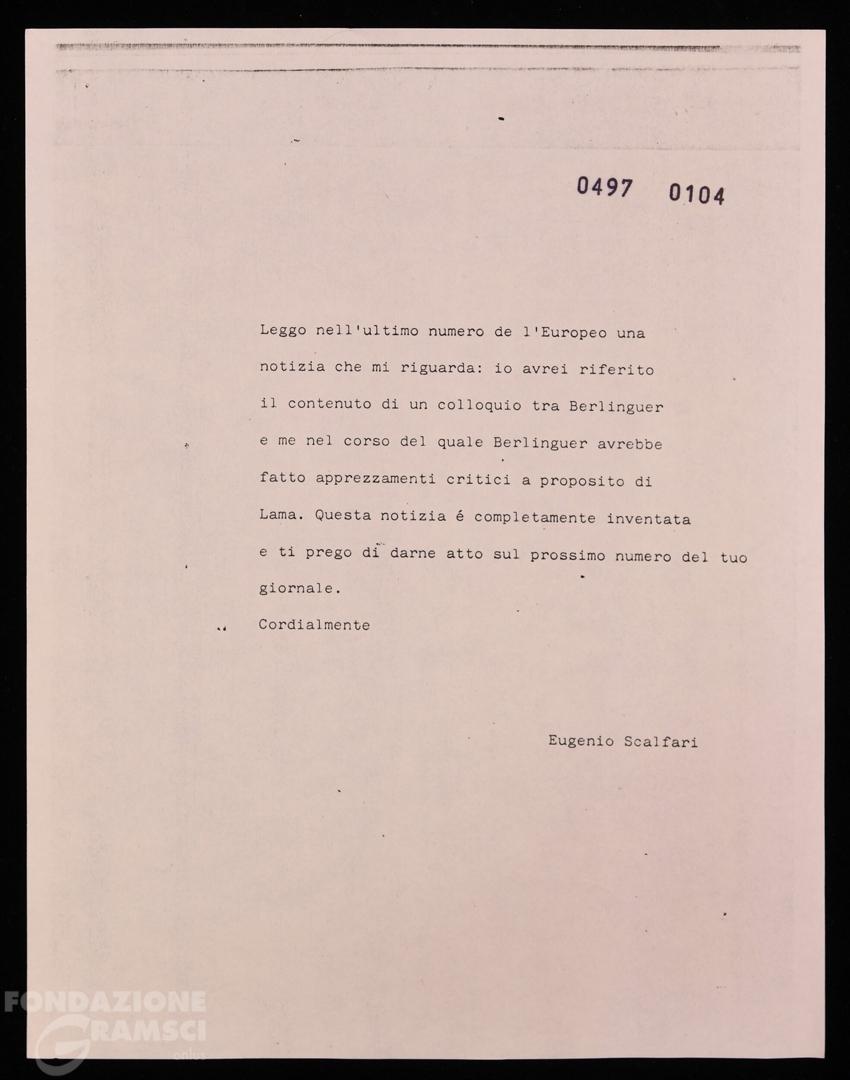 0497 0104

Leggo nell'ultimo numero de l'Europeo una notizia che mi riguarda: io avrei riferito il contenuto di un colloquio tra Berlinguer e me nel corso del quale Berlinguer avrebbe fatto apprezzamenti critici a proposito di Lama. Questa notizia é completamente inventata e ti prego di darne atto sul prossimo numero del tuo giornale.

Cordialmente

Eugenio Scalfari

FONDAZIONE GRAMSCI onlus